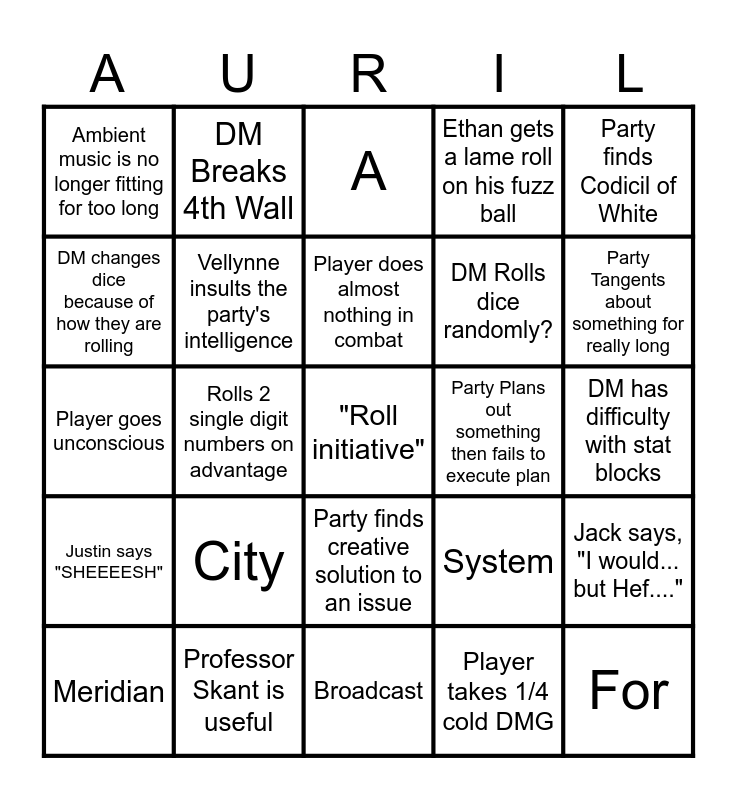 | A | U | R | I | L |
|---|---|---|---|---|
| Ambient music is no longer fitting for too long | DM Breaks 4th Wall | A | Ethan gets a lame roll on his fuzz ball | Party finds Codicil of White |
| DM changes dice because of how they are rolling | Vellynne insults the party's intelligence | Player does almost nothing in combat | DM Rolls dice randomly? | Party Tangents about something for really long |
| Player goes unconscious | Rolls 2 single digit numbers on advantage | "Roll initiative" | Party Plans out something then fails to execute plan | DM has difficulty with stat blocks |
| Justin says "SHEEEESH" | City | Party finds creative solution to an issue | System | Jack says, "I would... but Hef...." |
| Meridian | Professor Skant is useful | Broadcast | Player takes 1/4 cold DMG | For |